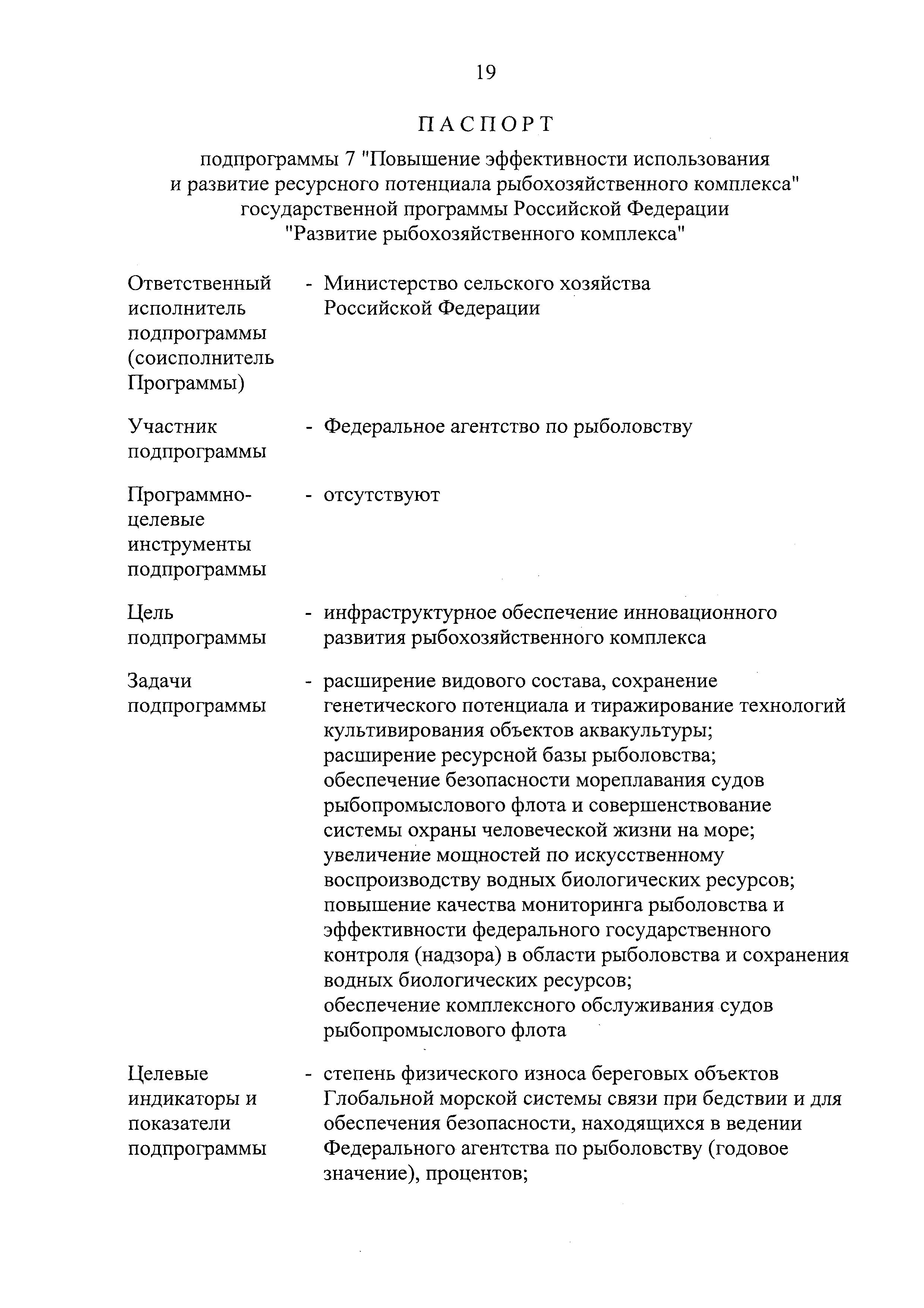 19

ПАСПОРТ

подпрограммы 7 "Повышение эффективности использования и развитие ресурсного потенциала рыбохозяйственного комплекса" государственной программы Российской Федерации "Развитие рыбохозяйственного комплекса"

Ответственный исполнитель подпрограммы (соисполнитель Программы) - Министерство сельского хозяйства Российской Федерации

Участник подпрограммы - Федеральное агентство по рыболовству

Программно-целевые инструменты подпрограммы - отсутствуют

Цель подпрограммы - инфраструктурное обеспечение инновационного развития рыбохозяйственного комплекса

Задачи подпрограммы - расширение видового состава, сохранение генетического потенциала и тиражирование технологий культивирования объектов аквакультуры;
расширение ресурсной базы рыболовства;
обеспечение безопасности мореплавания судов рыбопромыслового флота и совершенствование системы охраны человеческой жизни на море;
увеличение мощностей по искусственному воспроизводству водных биологических ресурсов;
повышение качества мониторинга рыболовства и эффективности федерального государственного контроля (надзора) в области рыболовства и сохранения водных биологических ресурсов;
обеспечение комплексного обслуживания судов рыбопромыслового флота

Целевые индикаторы и показатели подпрограммы - степень физического износа береговых объектов Глобальной морской системы связи при бедствии и для обеспечения безопасности, находящихся в ведении Федерального агентства по рыболовству (годовое значение), процентов;